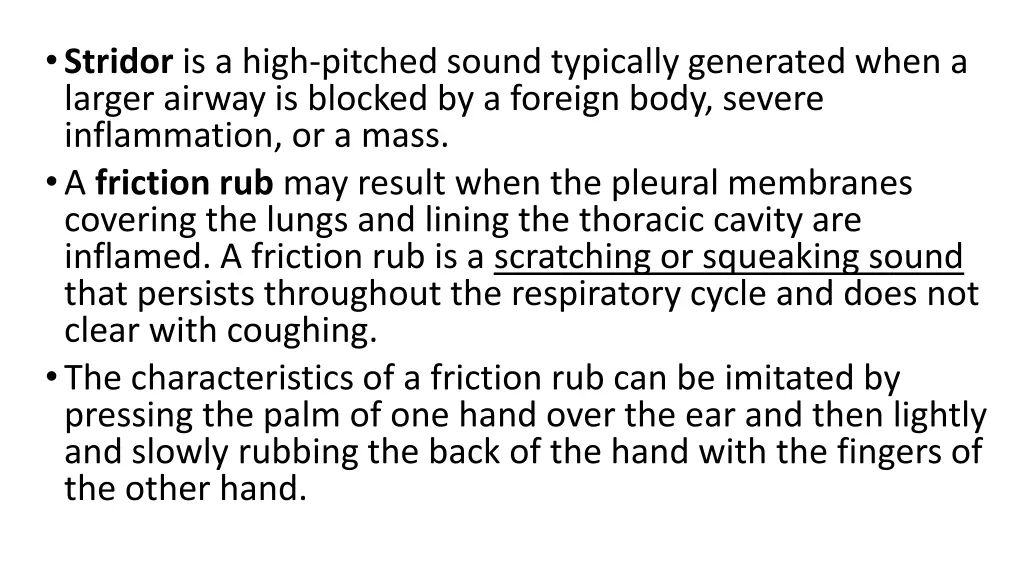 • Stridor is a high-pitched sound typically generated when a larger airway is blocked by a foreign body, severe inflammation, or a mass.
• A friction rub may result when the pleural membranes covering the lungs and lining the thoracic cavity are inflamed. A friction rub is a scratching or squeaking sound that persists throughout the respiratory cycle and does not clear with coughing.
• The characteristics of a friction rub can be imitated by pressing the palm of one hand over the ear and then lightly and slowly rubbing the back of the hand with the fingers of the other hand.